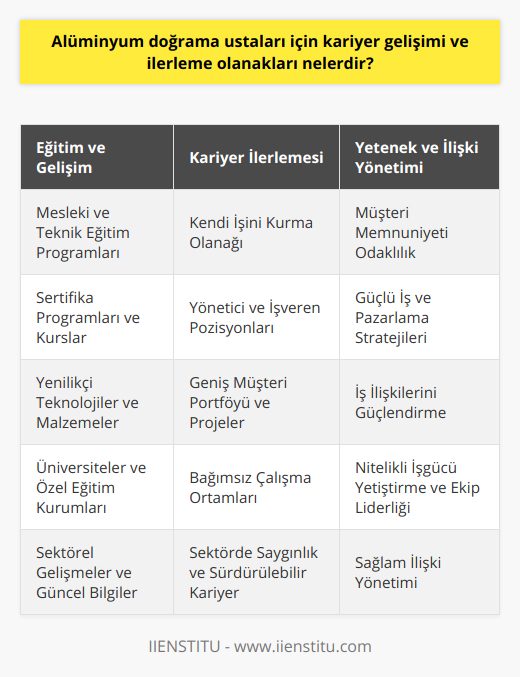 Alüminyum doğrama ustaları için kariyer gelişimi ve ilerleme olanakları nelerdir?

| Eğitim ve Gelişim | Kariyer İlerlemesi | Yetenek ve İlişki Yönetimi |
|---|---|---|
| Mesleki ve Teknik Eğitim Programları | Kendi İşini Kurma Olanağı | Müşteri Memnuniyeti Odaklılık |
| Sertifika Programları ve Kurslar | Yönetici ve İşveren Pozisyonları | Güçlü İş ve Pazarlama Stratejileri |
| Yenilikçi Teknolojiler ve Malzemeler | Geniş Müşteri Portföyü ve Projeler | İş İlişkilerini Güçlendirme |
| Üniversiteler ve Özel Eğitim Kurumları | Bağımsız Çalışma Ortamları | Nitelikli İşgücü Yetiştirme ve Ekip Liderliği |
| Sektörel Gelişmeler ve Güncel Bilgiler | Sektörde Saygınlık ve Sürdürülebilir Kariyer | Sağlam İlişki Yönetimi |

IIENSTITU - www.iienstitu.com